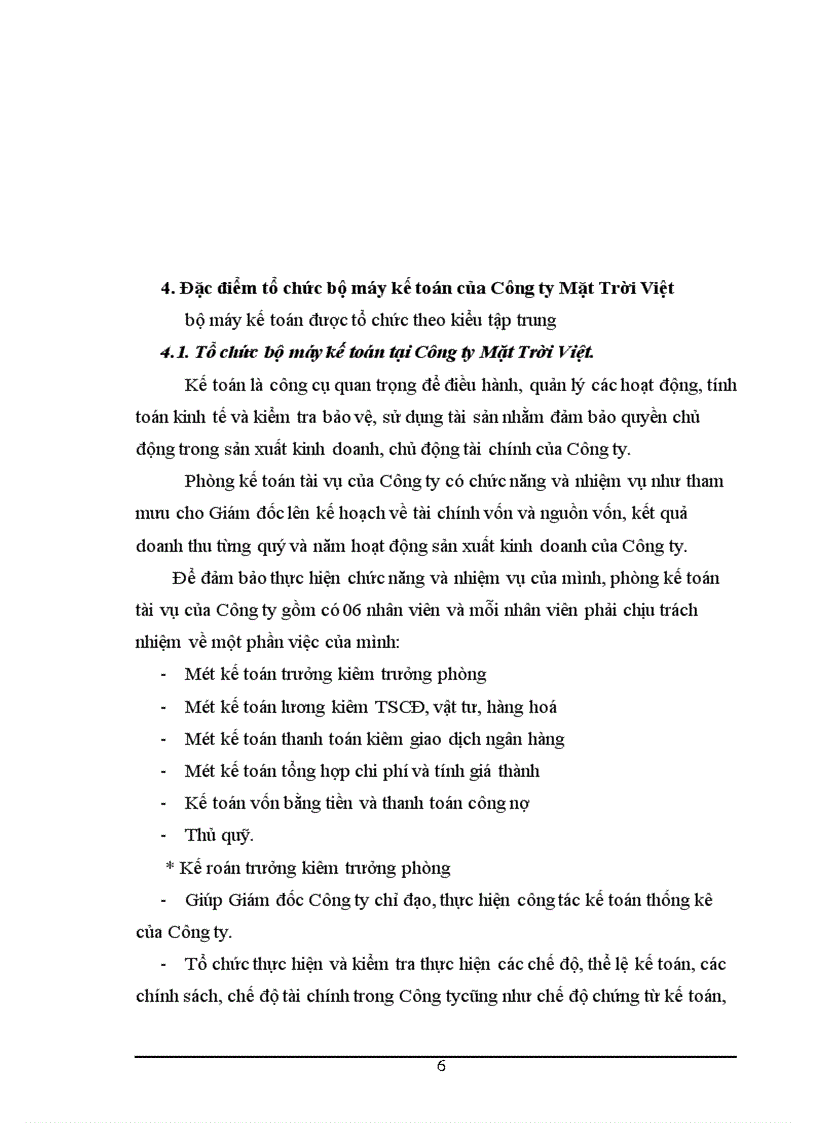 4. Đặc điểm tổ chức bộ máy kế toán của Công ty Mặt Trời Việt

bộ máy kế toán được tổ chức theo kiểu tập trung

4.1. Tổ chức bộ máy kế toán tại Công ty Mặt Trời Việt.

Kế toán là công cụ quan trọng để điều hành, quản lý các hoạt động, tính toán kinh tế và kiểm tra bảo vệ, sử dụng tài sản nhằm đảm bảo quyền chủ động trong sản xuất kinh doanh, chủ động tài chính của Công ty.

Phòng kế toán tài vụ của Công ty có chức năng và nhiệm vụ như tham mưu cho Giám đốc lên kế hoạch về tài chính vốn và nguồn vốn, kết quả doanh thu từng quý và năm hoạt động sản xuất kinh doanh của Công ty.

Để đảm bảo thực hiện chức năng và nhiệm vụ của mình, phòng kế toán tài vụ của Công ty gồm có 06 nhân viên và mỗi nhân viên phải chịu trách nhiệm về một phần việc của mình:

- Mét kế toán trưởng kiêm trưởng phòng
- Mét kế toán lương kiêm TSCĐ, vật tư, hàng hoá
- Mét kế toán thanh toán kiêm giao dịch ngân hàng
- Mét kế toán tổng hợp chi phí và tính giá thành
- Kế toán vốn bằng tiền và thanh toán công nợ
- Thủ quỹ.

* Kế roán trưởng kiêm trưởng phòng

- Giúp Giám đốc Công ty chỉ đạo, thực hiện công tác kế toán thống kê của Công ty.

- Tổ chức thực hiện và kiểm tra thực hiện các chế độ, thể lệ kế toán, các chính sách, chế độ tài chính trong Công tycũng như chế độ chứng từ kế toán,

6